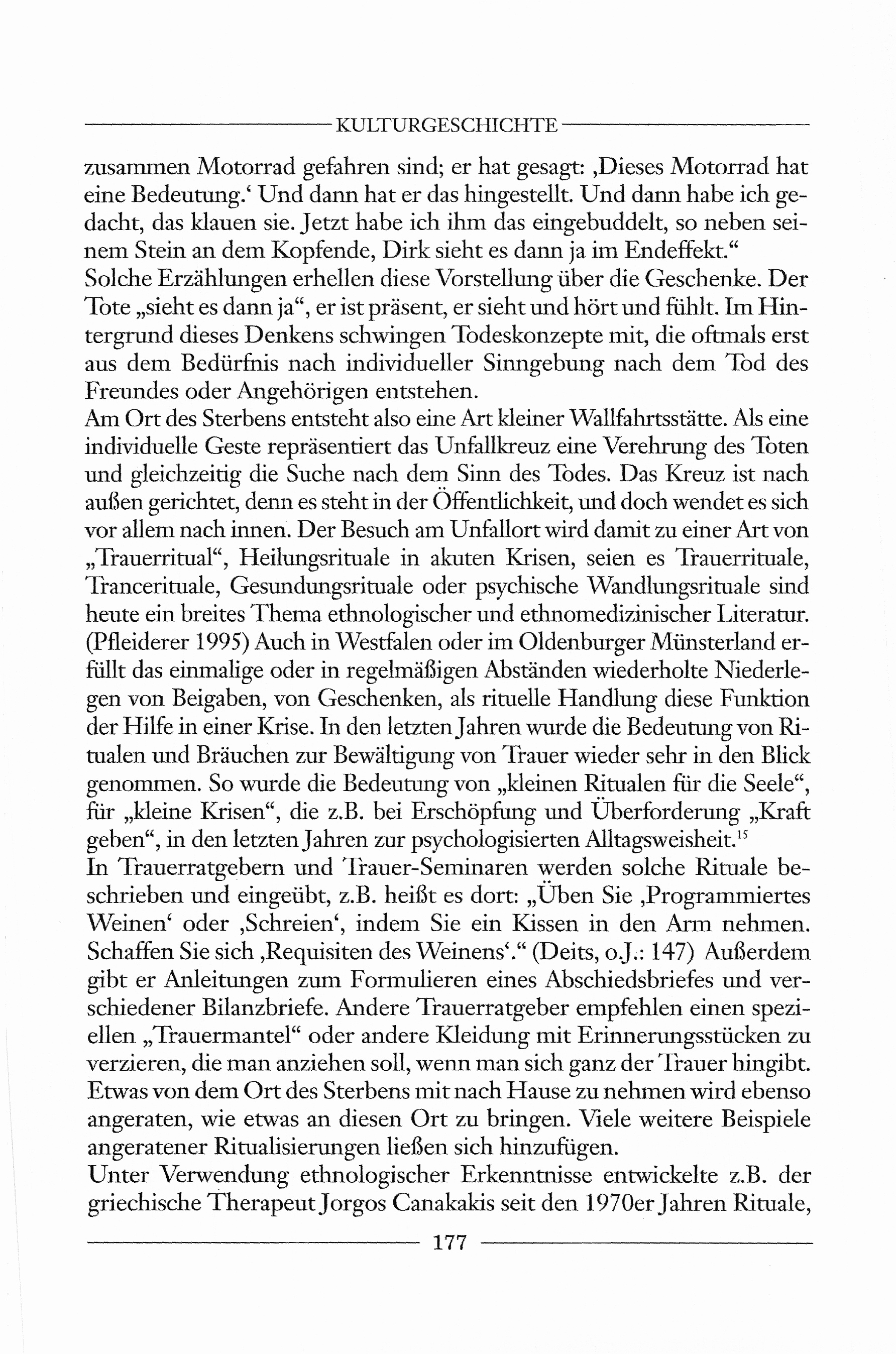 KULTURGESCHICHTE

zusammen Motorrad gefahren sind; er hat gesagt: ‚Dieses Motorrad hat eine Bedeutung.‘ Und dann hat er das hingestellt. Und dann habe ich gedacht, das klauen sie. Jetzt habe ich ihm das eingebuddelt, so neben seinem Stein an dem Kopfende, Dirk sieht es dann ja im Endeffekt.“
Solche Erzählungen erhellen diese Vorstellung über die Geschenke. Der Tote „sieht es dann ja“, er ist präsent, er sieht und hört und fühlt. Im Hintergrund dieses Denkens schwingen Todeskonzepte mit, die oftmals erst aus dem Bedürfnis nach individueller Sinngebung nach dem Tod des Freundes oder Angehörigen entstehen.
Am Ort des Sterbens entsteht also eine Art kleiner Wallfahrtsstätte. Als eine individuelle Geste repräsentiert das Unfallkreuz eine Verehrung des Toten und gleichzeitig die Suche nach dem Sinn des Todes. Das Kreuz ist nach außen gerichtet, denn es steht in der Öffentlichkeit, und doch wendet es sich vor allem nach innen. Der Besuch am Unfallort wird damit zu einer Art von „Trauerritual“, Heilungsrituale in akuten Krisen, seien es Trauerrituale, Trancerituale, Gesundungsrituale oder psychische Wandlungsrituale sind heute ein breites Thema ethnologischer und ethnomedizinischer Literatur. (Pfleiderer 1995) Auch in Westfalen oder im Oldenburger Münsterland erfüllt das einmalige oder in regelmäßigen Abständen wiederholte Niederlegen von Beigaben, von Geschenken, als rituelle Handlung diese Funktion der Hilfe in einer Krise. In den letzten Jahren wurde die Bedeutung von Ritualen und Bräuchen zur Bewältigung von Trauer wieder sehr in den Blick genommen. So wurde die Bedeutung von „kleinen Ritualen für die Seele“, für „kleine Krisen“, die z.B. bei Erschöpfung und Überforderung „Kraft geben“, in den letzten Jahren zur psychologisierten Alltagsweisheit.$^{15}$
In Trauerratgebern und Trauer-Seminaren werden solche Rituale beschrieben und eingeübt, z.B. heißt es dort: „Üben Sie ‚Programmiertes Weinen‘ oder ‚Schreien‘, indem Sie ein Kissen in den Arm nehmen. Schaffen Sie sich ‚Requisiten des Weinens‘.“ (Deits, o.J.: 147) Außerdem gibt er Anleitungen zum Formulieren eines Abschiedsbriefes und verschiedener Bilanzbriefe. Andere Trauerratgeber empfehlen einen speziellen „Trauermantel“ oder andere Kleidung mit Erinnerungsstücken zu verzieren, die man anziehen soll, wenn man sich ganz der Trauer hingibt. Etwas von dem Ort des Sterbens mit nach Hause zu nehmen wird ebenso angeraten, wie etwas an diesen Ort zu bringen. Viele weitere Beispiele angeratener Ritualisierungen ließen sich hinzufügen.
Unter Verwendung ethnologischer Erkenntnisse entwickelte z.B. der griechische Therapeut Jorgos Canakakis seit den 1970er Jahren Rituale,

177